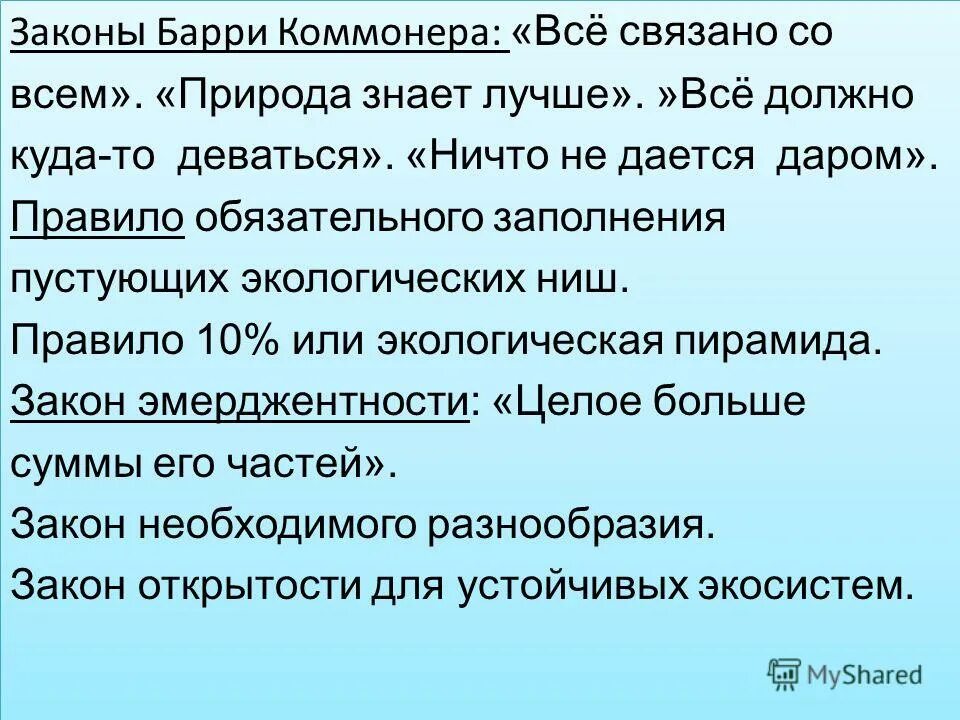 Законы Барри Коммонера: «Всё связано со всем». «Природа знает лучше». »Всё должно куда-то деваться». «Ничто не дается даром».
Правило обязательного заполнения пустующих экологических ниш.
Правило 10% или экологическая пирамида.
Закон эмерджентности: «Целое больше суммы его частей».
Закон необходимого разнообразия.
Закон открытости для устойчивых экосистем.

MyShared